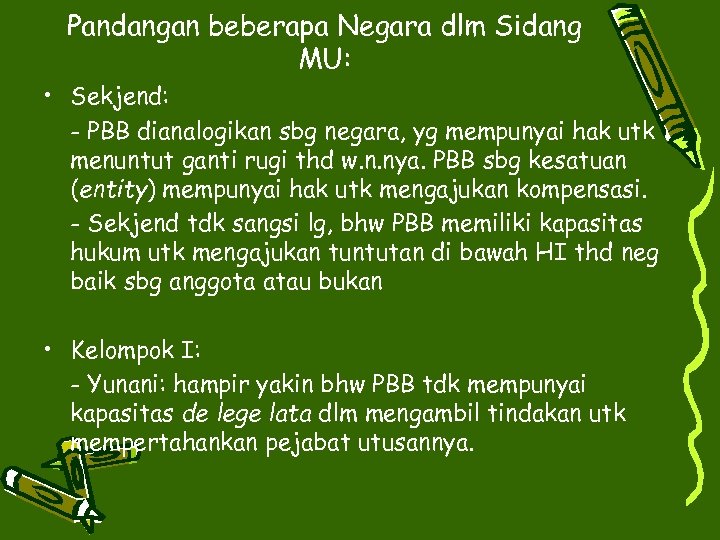 Pandangan beberapa Negara dlm Sidang MU:

• Sekjend:

- PBB dianalogikan sbg negara, yg mempunyai hak utk menuntut ganti rugi thd w.n.nya. PBB sbg kesatuan (entity) mempunyai hak utk mengajukan kompensasi.

- Sekjend tdk sangsi lg, bhw PBB memiliki kapasitas hukum utk mengajukan tuntutan di bawah HI thd neg baik sbg anggota atau bukan

• Kelompok I:

- Yunani: hampir yakin bhw PBB tdk mempunyai kapasitas de lege lata dlm mengambil tindakan utk mempertahankan pejabat utusannya.